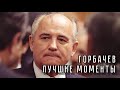 ГОРБАЧЕВ
ЛУЧШИЕ МОМЕНТЫ